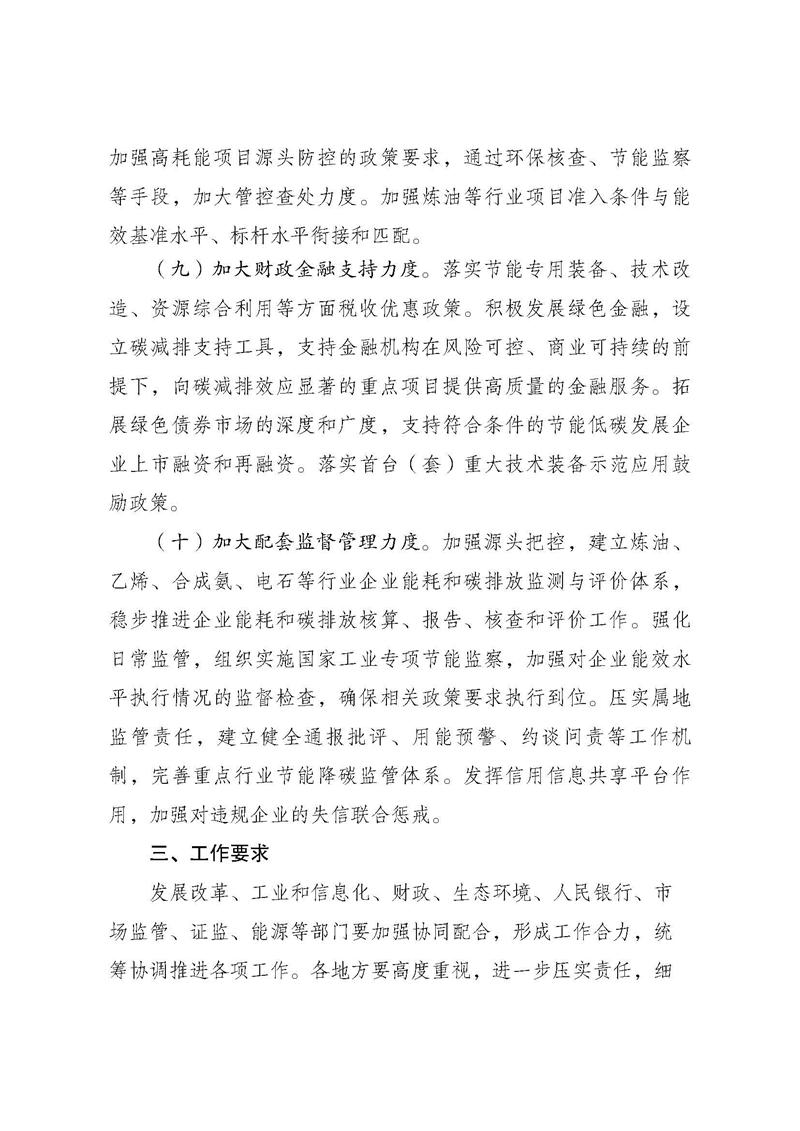 加强高耗能项目源头防控的政策要求，通过环保核查、节能监察等手段，加大管控查处力度。加强炼油等行业项目准入条件与能效基准水平、标杆水平衔接和匹配。

（九）加大财政金融支持力度。落实节能专用装备、技术改造、资源综合利用等方面税收优惠政策。积极发展绿色金融，设立碳减排支持工具，支持金融机构在风险可控、商业可持续的前提下，向碳减排效应显著的重点项目提供高质量的金融服务。拓展绿色债券市场的深度和广度，支持符合条件的节能低碳发展企业上市融资和再融资。落实首台（套）重大技术装备示范应用鼓励政策。

（十）加大配套监督管理力度。加强源头把控，建立炼油、乙烯、合成氨、电石等行业企业能耗和碳排放监测与评价体系，稳步推进企业能耗和碳排放核算、报告、核查和评价工作。强化日常监管，组织实施国家工业专项节能监察，加强对企业能效水平执行情况的监督检查，确保相关政策要求执行到位。压实属地监管责任，建立健全通报批评、用能预警、约谈问责等工作机制，完善重点行业节能降碳监管体系。发挥信用信息共享平台作用，加强对违规企业的失信联合惩戒。

三、工作要求

发展改革、工业和信息化、财政、生态环境、人民银行、市场监管、证监、能源等部门要加强协同配合，形成工作合力，统筹协调推进各项工作。各地方要高度重视，进一步压实责任，细